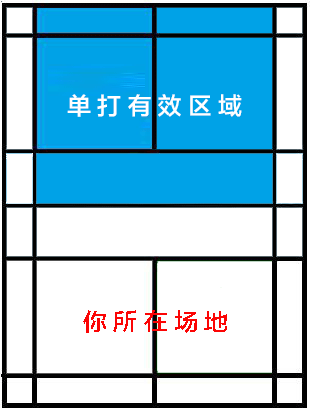 单打有效区域

你所在场地